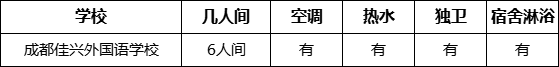 | 学校 | 几人间 | 空调 | 热水 | 独卫 | 宿舍淋浴 |
|---|---|---|---|---|---|
| 成都佳兴外国语学校 | 6人间 | 有 | 有 | 有 | 有 |